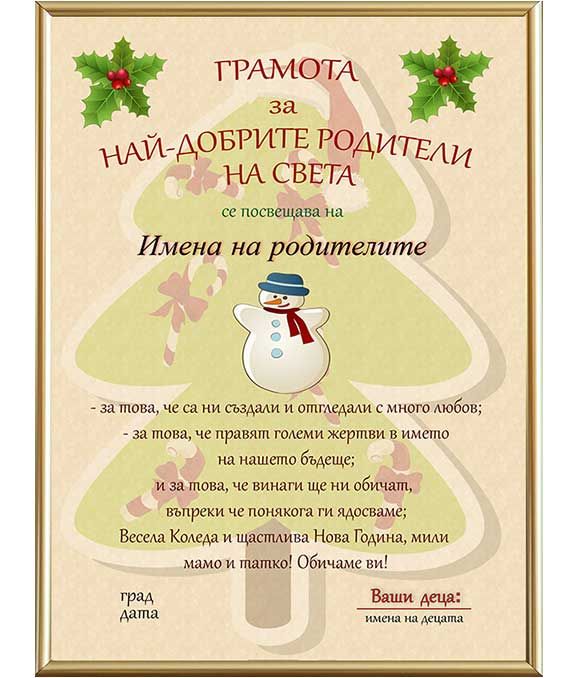 ГРАМОТА
за
НАЙ-ДОБРИТЕ РОДИТЕЛИ
НА СВЕТА

се посвещава на

Имена на родителите

- за това, че са ни създали и отгледали с много любов;
- за това, че правят големи жертви в името
на нашето бъдеще;
и за това, че винаги ще ни обичат,
въпреки че понякога ги ядосваме;
Весела Коледа и щастлива Нова Година, мили
мамо и татко! Обичаме ви!

град
дата

Ваши деца:
имена на децата